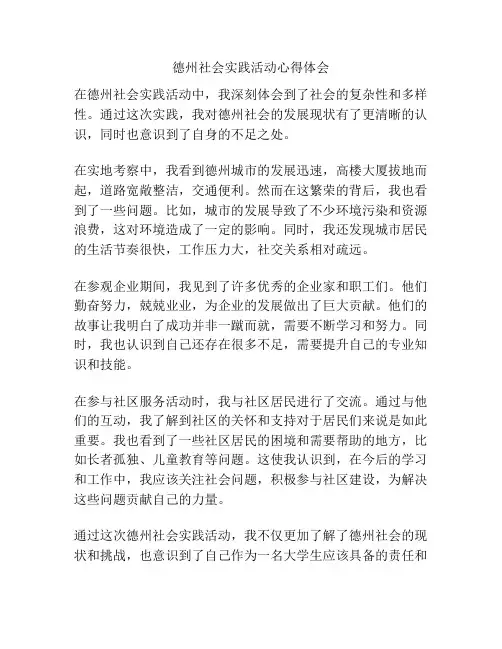 德州社会实践活动心得体会

在德州社会实践活动中，我深刻体会到了社会的复杂性和多样性。通过这次实践，我对德州社会的发展现状有了更清晰的认识，同时也意识到了自身的不足之处。

在实地考察中，我看到德州城市的发展迅速，高楼大厦拔地而起，道路宽敞整洁，交通便利。然而在这繁荣的背后，我也看到了一些问题。比如，城市的发展导致了不少环境污染和资源浪费，这对环境造成了一定的影响。同时，我还发现城市居民的生活节奏很快，工作压力大，社交关系相对疏远。

在参观企业期间，我见到了许多优秀的企业家和职工们。他们勤奋努力，兢兢业业，为企业的发展做出了巨大贡献。他们的故事让我明白了成功并非一蹴而就，需要不断学习和努力。同时，我也认识到自己还存在很多不足，需要提升自己的专业知识和技能。

在参与社区服务活动时，我与社区居民进行了交流。通过与他们的互动，我了解到社区的关怀和支持对于居民们来说是如此重要。我也看到了一些社区居民的困境和需要帮助的地方，比如长者孤独、儿童教育等问题。这使我认识到，在今后的学习和工作中，我应该关注社会问题，积极参与社区建设，为解决这些问题贡献自己的力量。

通过这次德州社会实践活动，我不仅更加了解了德州社会的现状和挑战，也意识到了自己作为一名大学生应该具备的责任和